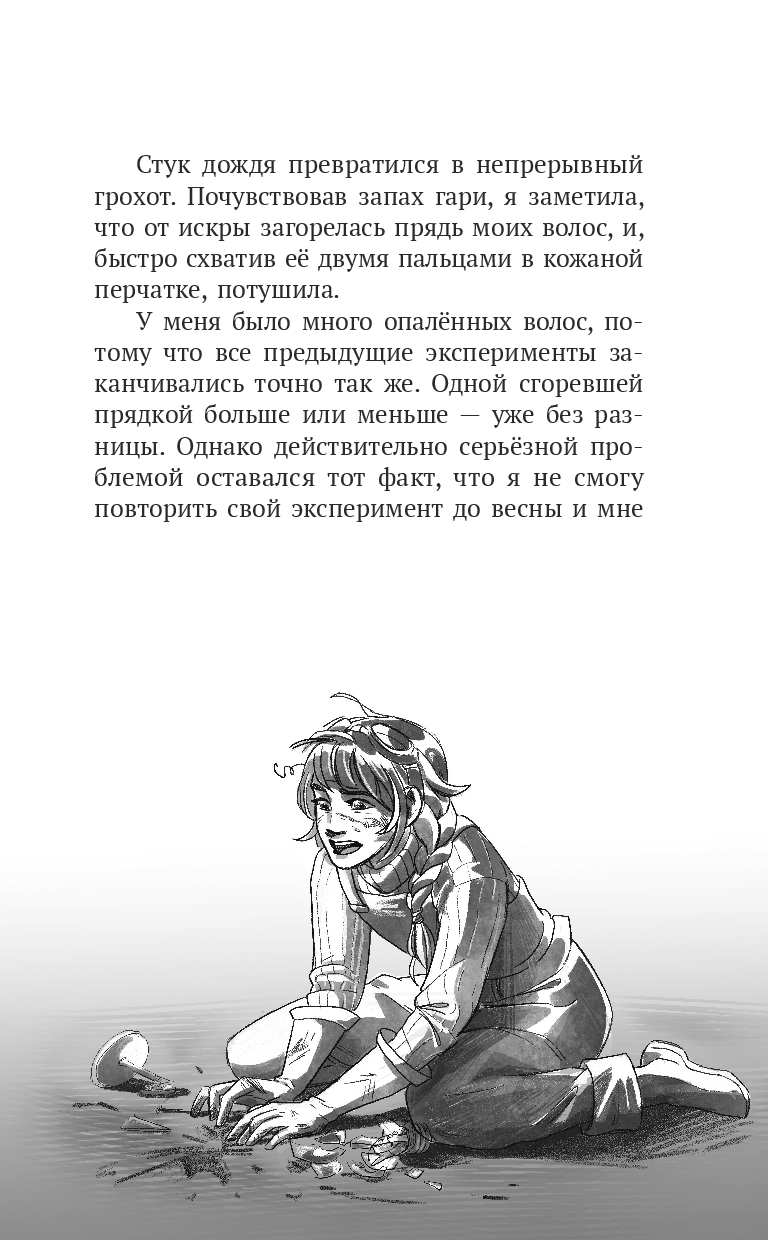 Стук дождя превратился в непрерывный грохот. Почувствовав запах гари, я заметила, что от искры загорелась прядь моих волос, и, быстро схватив её двумя пальцами в кожаной перчатке, потушила.

У меня было много опалённых волос, потому что все предыдущие эксперименты заканчивались точно так же. Одной сгоревшей прядкой больше или меньше — уже без разницы. Однако действительно серьёзной проблемой оставался тот факт, что я не смогу повторить свой эксперимент до весны и мне